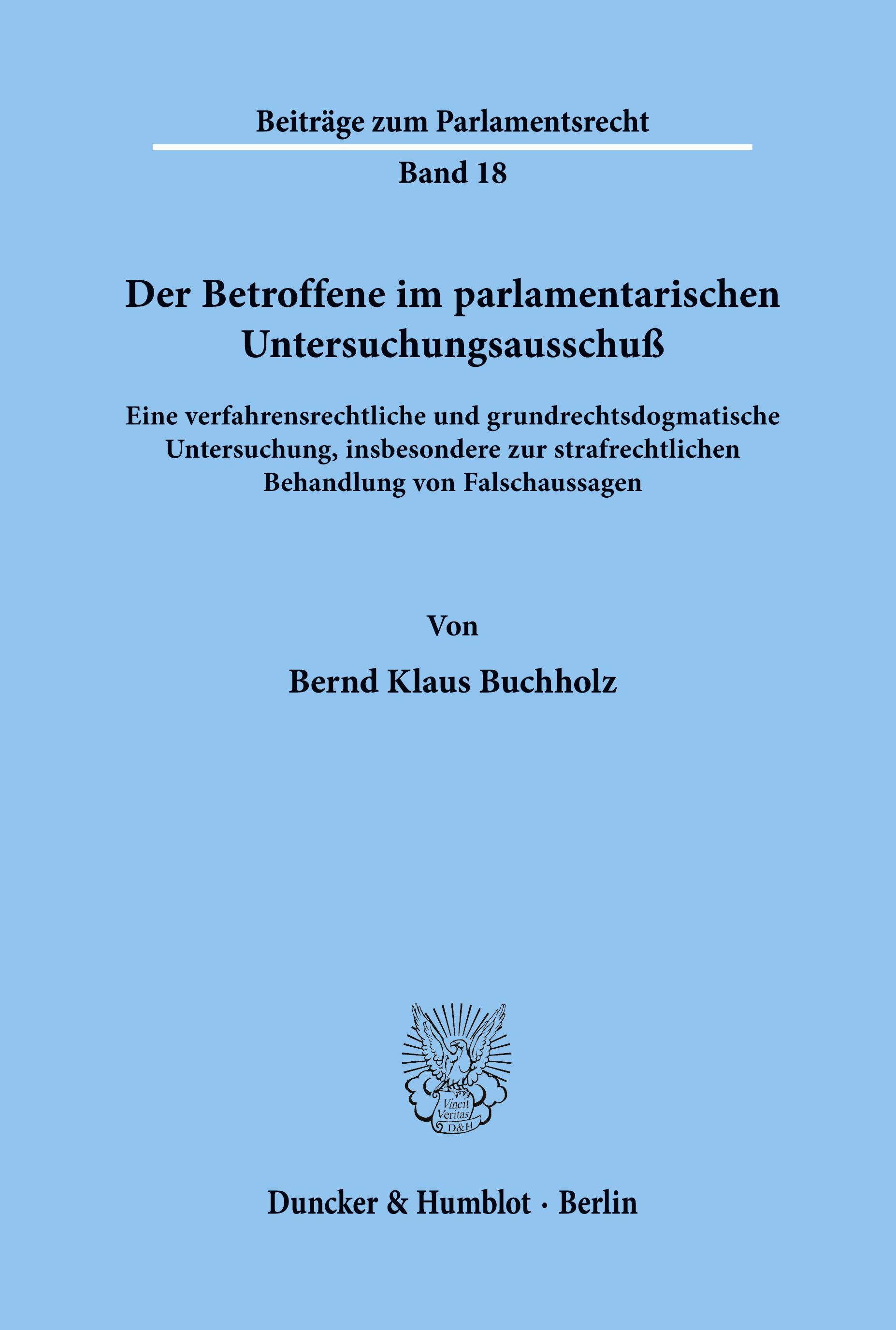 Beiträge zum Parlamentsrecht

Band 18

Der Betroffene im parlamentarischen Untersuchungsausschuß

Eine verfahrensrechtliche und grundrechtsdogmatische Untersuchung, insbesondere zur strafrechtlichen Behandlung von Falschaussagen

Von

Bernd Klaus Buchholz

Vincit Veritas D&H

Duncker & Humblot · Berlin